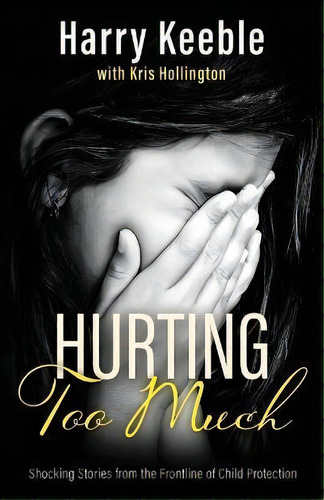 Harry Keeble
with Kris Hollington

HURTING
Too Much

Shocking Stories from the Frontline of Child Protection